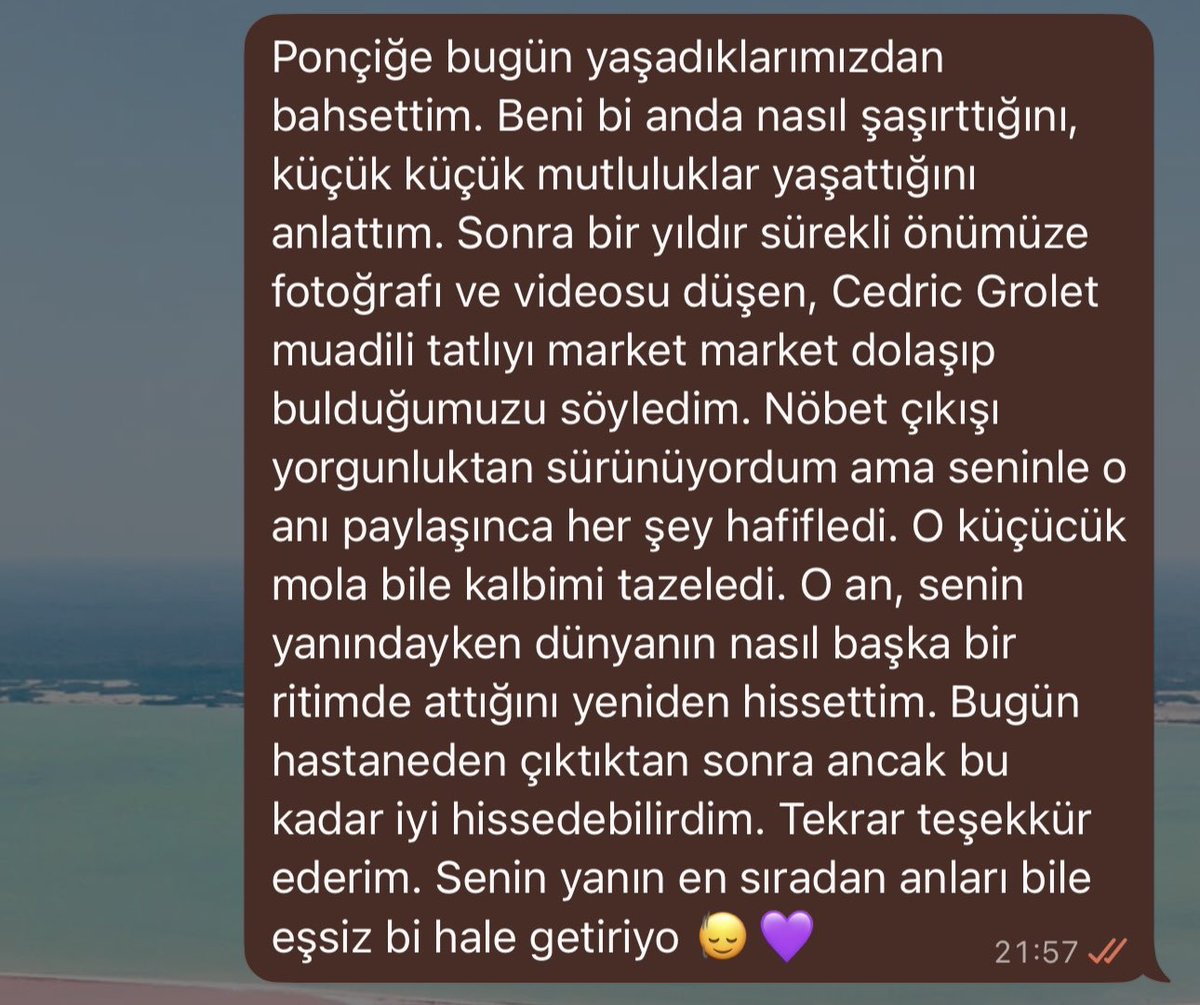 Ponçiğe bugün yaşadıklarımızdan bahsettim. Beni bi anda nasıl şaşırttığını, küçük küçük mutluluklar yaşattığını anlattım. Sonra bir yıldır sürekli önümüze fotoğrafı ve videosu düşen, Cedric Grolet muadili tatlıyı market market dolaşıp bulduğumuzu söyledim. Nöbet çıkışı yorgunluktan sürünüyordum ama seninle o anı paylaşınca her şey hafifledi. O küçücük mola bile kalbimi tazeledi. O an, senin yanındayken dünyanın nasıl başka bir ritimde attığını yeniden hissettim. Bugün hastaneden çıktıktan sonra ancak bu kadar iyi hissedebilirdim. Tekrar teşekkür ederim. Senin yanın en sıradan anları bile eşsiz bi hale getiriyo 😌 💜

21:57